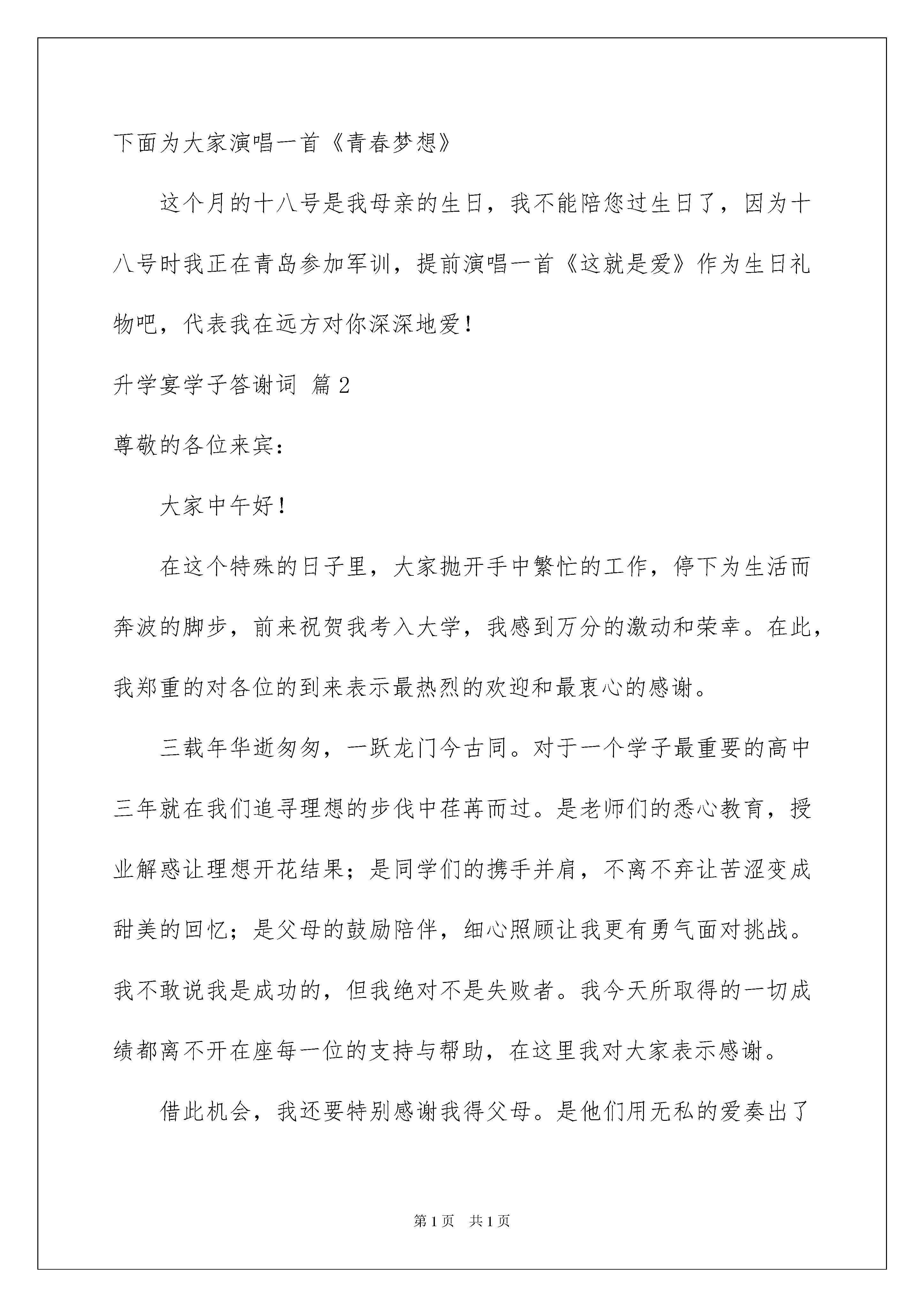 下面为大家演唱一首《青春梦想》

这个月的十八号是我母亲的生日，我不能陪您过生日了，因为十八号时我正在青岛参加军训，提前演唱一首《这就是爱》作为生日礼物吧，代表我在远方对你深深地爱！

升学宴学子答谢词 篇2

尊敬的各位来宾：

大家中午好！

在这个特殊的日子里，大家抛开手中繁忙的工作，停下为生活而奔波的脚步，前来祝贺我考入大学，我感到万分的激动和荣幸。在此，我郑重的对各位的到来表示最热烈的欢迎和最衷心的感谢。

三载年华逝匆匆，一跃龙门今古同。对于一个学子最重要的高中三年就在我们追寻理想的步伐中荏苒而过。是老师们的悉心教育，授业解惑让理想开花结果；是同学们的携手并肩，不离不弃让苦涩变成甜美的回忆；是父母的鼓励陪伴，细心照顾让我更有勇气面对挑战。我不敢说我是成功的，但我绝对不是失败者。我今天所取得的一切成绩都离不开在座每一位的支持与帮助，在这里我对大家表示感谢。

借此机会，我还要特别感谢我得父母。是他们用无私的爱奏出了

第1页 共1页